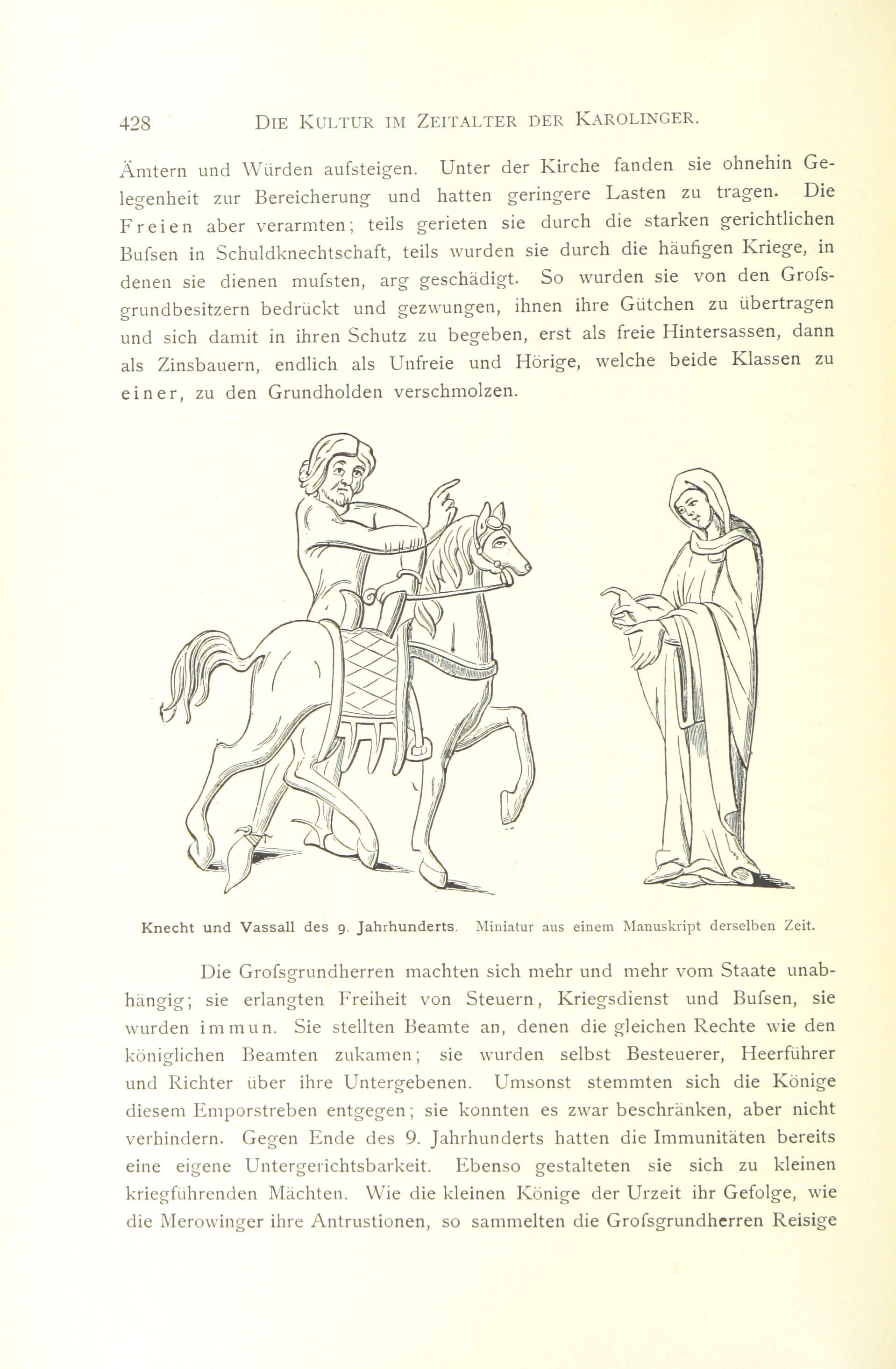 428 DIE KULTUR IM ZEITALTER DER KAROLINGER.

Ämtern und Würden aufsteigen. Unter der Kirche fanden sie ohnehin Gelegenheit zur Bereicherung und hatten geringere Lasten zu tragen. Die Freien aber verarmten; teils gerieten sie durch die starken gerichtlichen Bufsen in Schuldknechtschaft, teils wurden sie durch die häufigen Kriege, in denen sie dienen mufsten, arg geschädigt. So wurden sie von den Grofsgrundbesitzern bedrückt und gezwungen, ihnen ihre Gütchen zu übertragen und sich damit in ihren Schutz zu begeben, erst als freie Hintersassen, dann als Zinsbauern, endlich als Unfreie und Hörige, welche beide Klassen zu einer, zu den Grundholden verschmolzen.

Knecht und Vassall des 9. Jahrhunderts. Miniatur aus einem Manuskript derselben Zeit.

Die Grofsgrundherren machten sich mehr und mehr vom Staate unabhängig; sie erlangten Freiheit von Steuern, Kriegsdienst und Bufsen, sie wurden immun. Sie stellten Beamte an, denen die gleichen Rechte wie den königlichen Beamten zukamen; sie wurden selbst Besteuerer, Heerführer und Richter über ihre Untergebenen. Umsonst stemmten sich die Könige diesem Emporstreben entgegen; sie konnten es zwar beschränken, aber nicht verhindern. Gegen Ende des 9. Jahrhunderts hatten die Immunitäten bereits eine eigene Untergerichtsbarkeit. Ebenso gestalteten sie sich zu kleinen kriegführenden Mächten. Wie die kleinen Könige der Urzeit ihr Gefolge, wie die Merowinger ihre Antrustionen, so sammelten die Grofsgrundherren Reisige